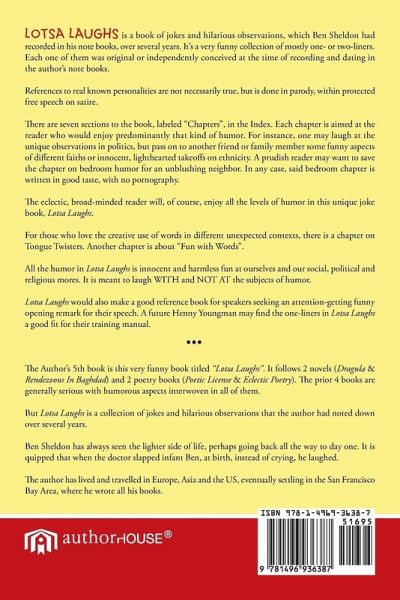 LOTSA LAUGHS is a book of jokes and hilarious observations, which Ben Sheldon had recorded in his note books, over several years. It's a very funny collection of mostly one- or two-liners. Each one of them was original or independently conceived at the time of recording and dating in the author's note books.

References to real known personalities are not necessarily true, but is done in parody, within protected free speech on satire.

There are seven sections to the book, labeled "Chapters", in the Index. Each chapter is aimed at the reader who would enjoy predominantly that kind of humor. For instance, one may laugh at the unique observations in politics, but pass on to another friend or family member some funny aspects of different faiths or innocent, lighthearted takeoffs on ethnicity. A prudish reader may want to save the chapter on bedroom humor for an unblushing neighbor. In any case, said bedroom chapter is written in good taste, with no pornography.

The eclectic, broad-minded reader will, of course, enjoy all the levels of humor in this unique joke book, Lotsa Laughs.

For those who love the creative use of words in different unexpected contexts, there is a chapter on Tongue Twisters. Another chapter is about "Fun with Words".

All the humor in Lotsa Laughs is innocent and harmless fun at ourselves and our social, political and religious mores. It is meant to laugh WITH and NOT AT the subjects of humor.

Lotsa Laughs would also make a good reference book for speakers seeking an attention-getting funny opening remark for their speech. A future Henny Youngman may find the one-liners in Lotsa Laughs a good fit for their training manual.

•••

The Author's 5th book is this very funny book titled "Lotsa Laughs". It follows 2 novels (Dragula & Rendezvous In Baghdad) and 2 poetry books (Poetic License & Eclectic Poetry). The prior 4 books are generally serious with humorous aspects interwoven in all of them.

But Lotsa Laughs is a collection of jokes and hilarious observations that the author had noted down over several years.

Ben Sheldon has always seen the lighter side of life, perhaps going back all the way to day one. It is quipped that when the doctor slapped infant Ben, at birth, instead of crying, he laughed.

The author has lived and travelled in Europe, Asia and the US, eventually settling in the San Francisco Bay Area, where he wrote all his books.

authorHOUSE®

ISBN 978-1-4969-3638-7
51695
9 781496 936387